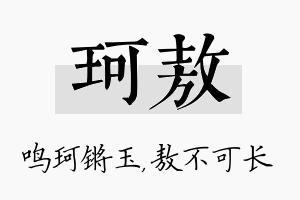 珂敖

鸣珂锵玉，敖不可长